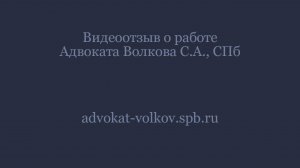 Видеоотзыв о работе
Адвоката Волкова С.А., СПб

advokat-volkov.spb.ru